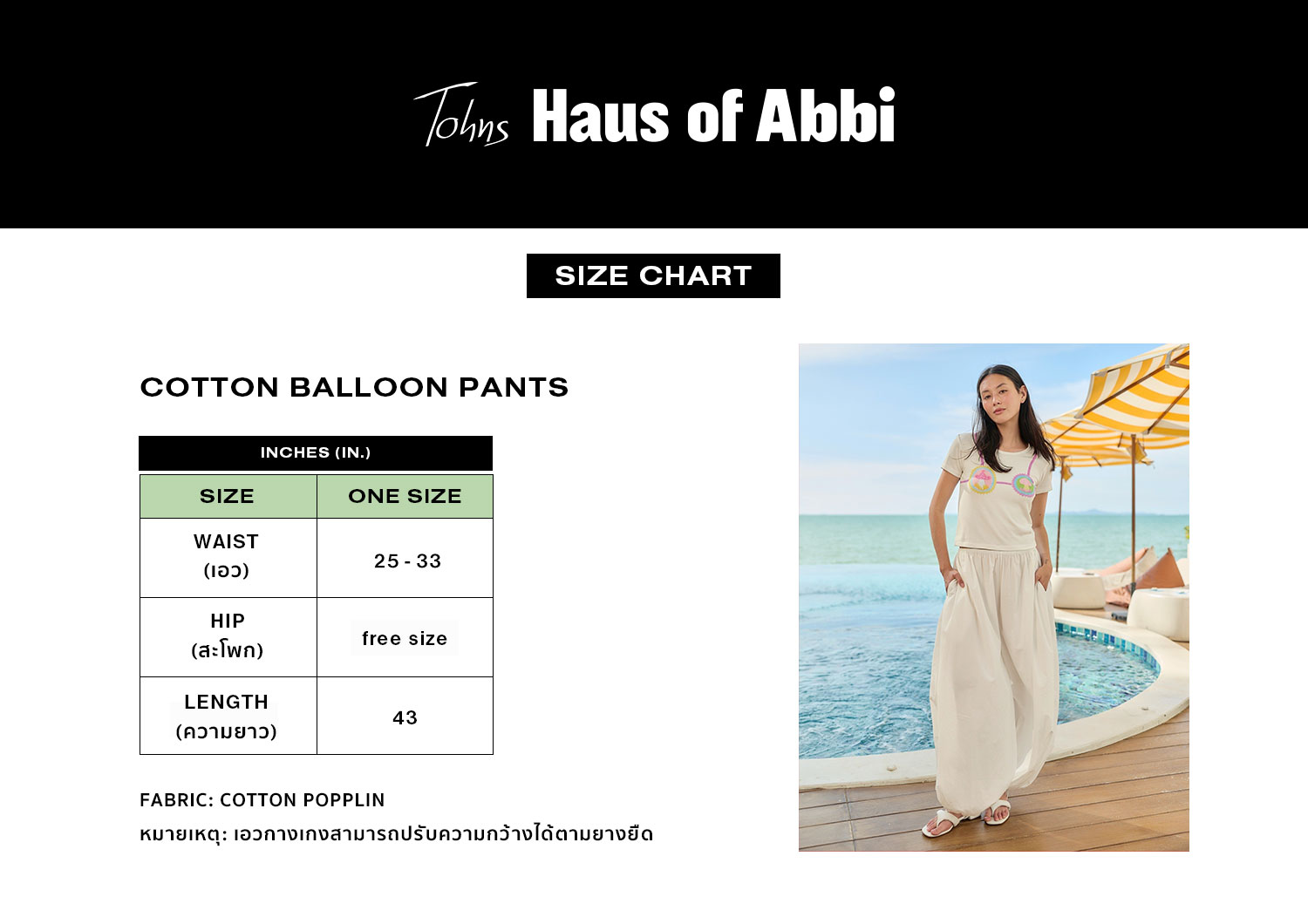 Tohns Haus of Abbi

SIZE CHART

COTTON BALLOON PANTS

INCHES (IN.)

| SIZE | ONE SIZE |
|---|---|
| WAIST (เอว) | 25 - 33 |
| HIP (สะโพก) | free size |
| LENGTH (ความยาว) | 43 |

FABRIC: COTTON POPPLIN

หมายเหตุ: เอวกางเกงสามารถปรับความกว้างได้ตามยางยืด